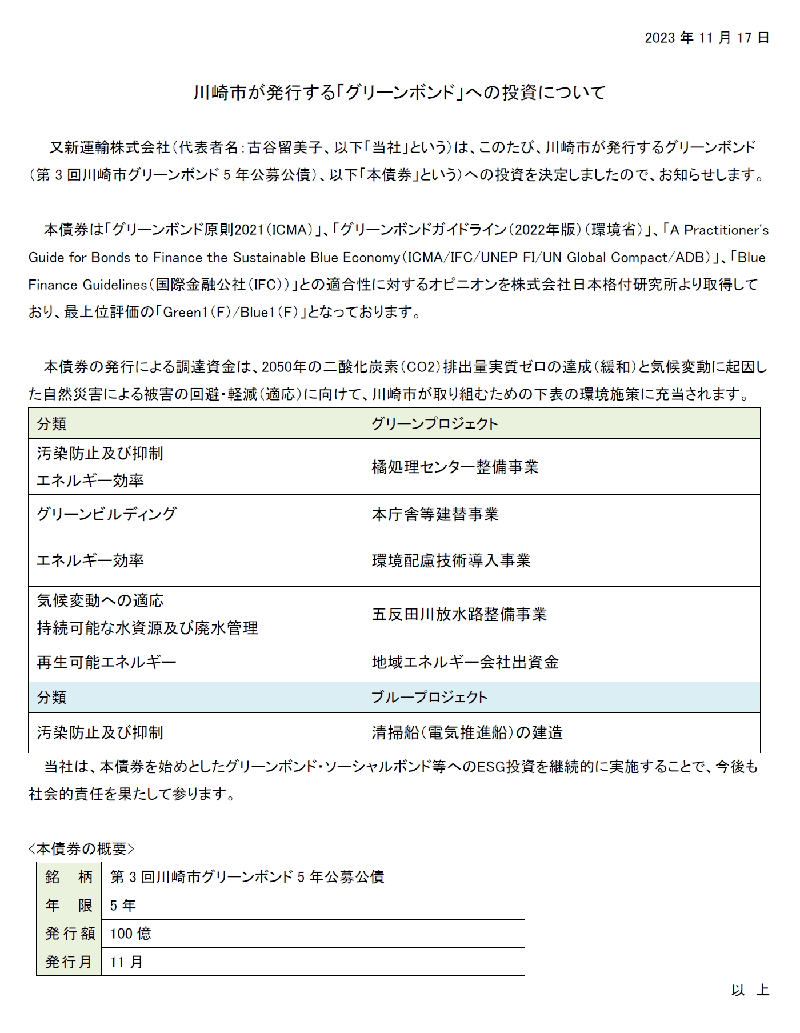 2023 年 11 月 17 日

川崎市が発行する「グリーンボンド」への投資について

又新運輸株式会社（代表者名：古谷留美子、以下「当社」という）は、このたび、川崎市が発行するグリーンボンド（第 3 回川崎市グリーンボンド 5 年公募公債）、以下「本債券」という）への投資を決定しましたので、お知らせします。

本債券は「グリーンボンド原則2021（ICMA）」、「グリーンボンドガイドライン（2022年版）（環境省）」、「A Practitioner's Guide for Bonds to Finance the Sustainable Blue Economy（ICMA/IFC/UNEP FI/UN Global Compact/ADB）」、「Blue Finance Guidelines（国際金融公社（IFC））」との適合性に対するオピニオンを株式会社日本格付研究所より取得しており、最上位評価の「Green1（F）/Blue1（F）」となっております。

本債券の発行による調達資金は、2050年の二酸化炭素（CO2）排出量実質ゼロの達成（緩和）と気候変動に起因した自然災害による被害の回避・軽減（適応）に向けて、川崎市が取り組むための下表の環境施策に充当されます。

| 分類 | グリーンプロジェクト |
|---|---|
| 汚染防止及び抑制 エネルギー効率 | 橘処理センター整備事業 |
| グリーンビルディング | 本庁舎等建替事業 |
| エネルギー効率 | 環境配慮技術導入事業 |
| 気候変動への適応 持続可能な水資源及び廃水管理 | 五反田川放水路整備事業 |
| 再生可能エネルギー | 地域エネルギー会社出資金 |
| 分類 | ブループロジェクト |
| 汚染防止及び抑制 | 清掃船（電気推進船）の建造 |

当社は、本債券を始めとしたグリーンボンド・ソーシャルボンド等へのESG投資を継続的に実施することで、今後も社会的責任を果たして参ります。

＜本債券の概要＞

| 銘　柄 | 第 3 回川崎市グリーンボンド 5 年公募公債 |
|---|---|
| 年　限 | 5 年 |
| 発行額 | 100 億 |
| 発行月 | 11 月 |

以　上